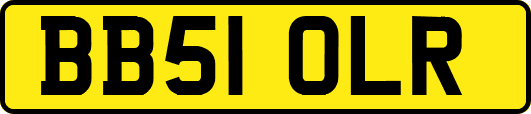 BB51 OLR